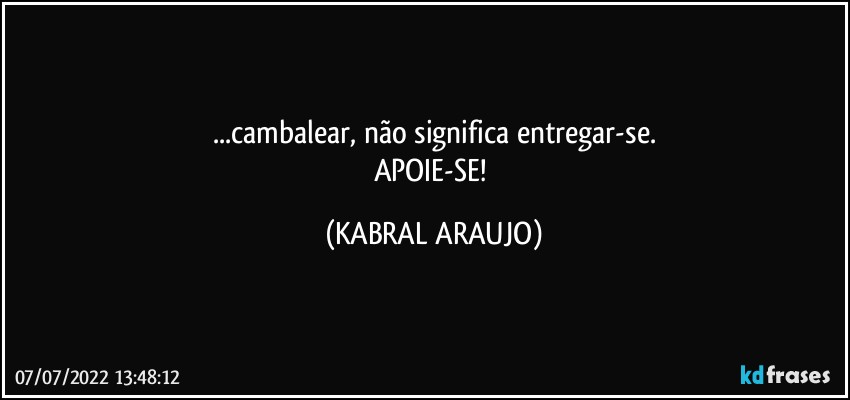 ...cambalear, não significa entregar-se.
APOIE-SE!

(KABRAL ARAUJO)

07/07/2022 13:48:12

kdfrases